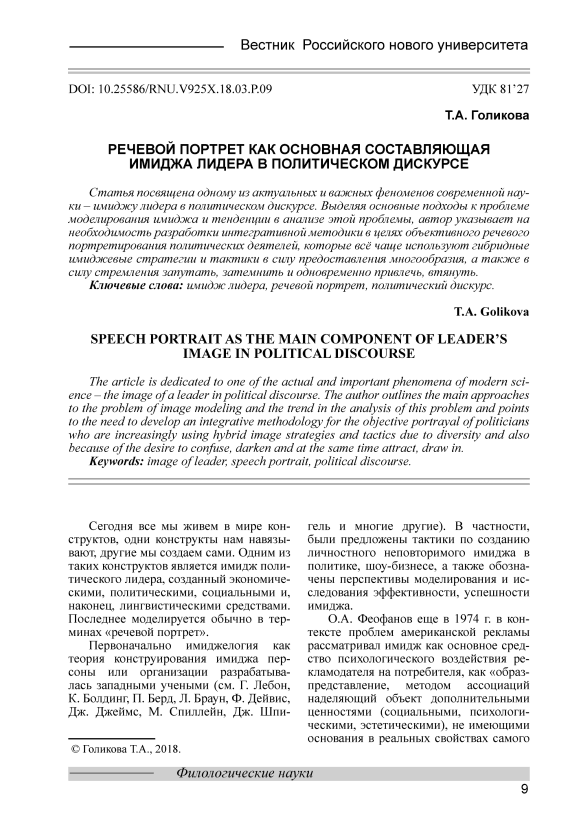 Вестник Российского нового университета

DOI: 10.25586/RNU.V925X.18.03.P.09

УДК 81'27

Т.А. Голикова

РЕЧЕВОЙ ПОРТРЕТ КАК ОСНОВНАЯ СОСТАВЛЯЮЩАЯ ИМИДЖА ЛИДЕРА В ПОЛИТИЧЕСКОМ ДИСКУРСЕ

Статья посвящена одному из актуальных и важных феноменов современной науки – имиджу лидера в политическом дискурсе. Выделяя основные подходы к проблеме моделирования имиджа и тенденции в анализе этой проблемы, автор указывает на необходимость разработки интегративной методики в целях объективного речевого портретирования политических деятелей, которые всё чаще используют гибридные имиджевые стратегии и тактики в силу предоставления многообразия, а также в силу стремления запутать, затемнить и одновременно привлечь, втянуть.

Ключевые слова: имидж лидера, речевой портрет, политический дискурс.

T.A. Golikova

SPEECH PORTRAIT AS THE MAIN COMPONENT OF LEADER'S IMAGE IN POLITICAL DISCOURSE

The article is dedicated to one of the actual and important phenomena of modern science – the image of a leader in political discourse. The author outlines the main approaches to the problem of image modeling and the trend in the analysis of this problem and points to the need to develop an integrative methodology for the objective portrayal of politicians who are increasingly using hybrid image strategies and tactics due to diversity and also because of the desire to confuse, darken and at the same time attract, draw in.

Keywords: image of leader, speech portrait, political discourse.

Сегодня все мы живем в мире конструктов, одни конструкты нам навязывают, другие мы создаем сами. Одним из таких конструктов является имидж политического лидера, созданный экономическими, политическими, социальными и, наконец, лингвистическими средствами. Последнее моделируется обычно в терминах «речевой портрет».

Первоначально имиджелогия как теория конструирования имиджа персоны или организации разрабатывалась западными учеными (см. Г. Лебон, К. Болдинг, П. Берд, Л. Браун, Ф. Дейвис, Дж. Джеймс, М. Спиллейн, Дж. Шпигель и многие другие). В частности, были предложены тактики по созданию личностного неповторимого имиджа в политике, шоу-бизнесе, а также обозначены перспективы моделирования и исследования эффективности, успешности имиджа.

О.А. Феофанов еще в 1974 г. в контексте проблем американской рекламы рассматривал имидж как основное средство психологического воздействия рекламодателя на потребителя, как «образ-представление, методом ассоциаций наделяющий объект дополнительными ценностями (социальными, психологическими, эстетическими), не имеющими основания в реальных свойствах самого

© Голикова Т.А., 2018.

Филологические науки

9